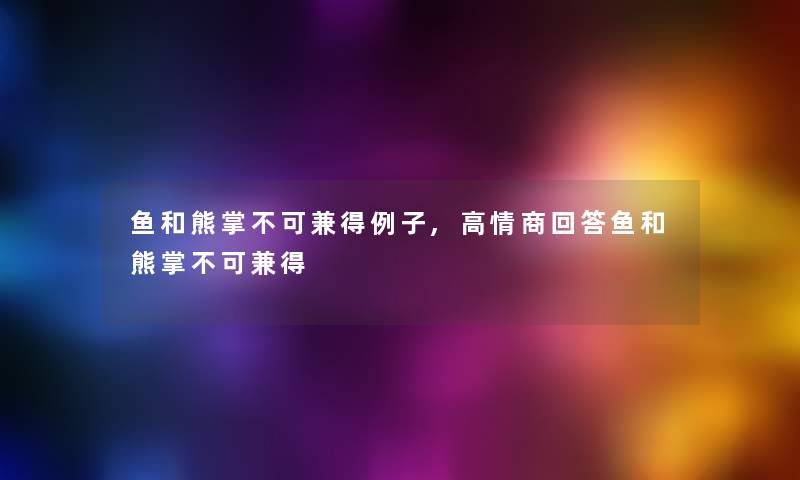 鱼和熊掌不可兼得例子，高情商回答鱼和熊掌不可兼得